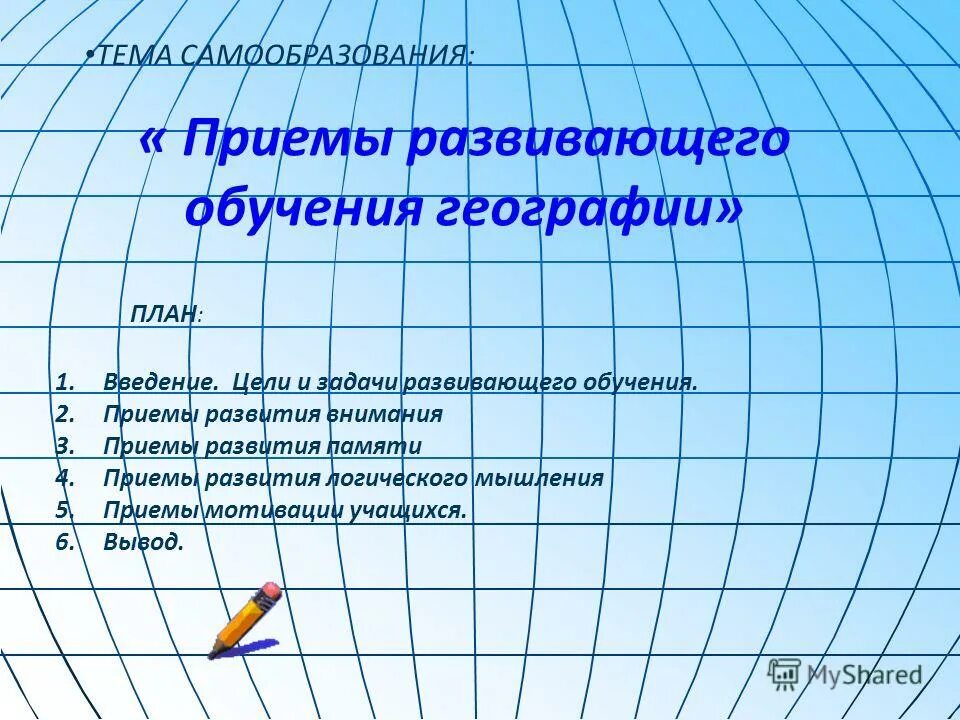 •ТЕМА САМООБРАЗОВАНИЯ:

« Приемы развивающего обучения географии»

ПЛАН:

1. Введение. Цели и задачи развивающего обучения.
2. Приемы развития внимания
3. Приемы развития памяти
4. Приемы развития логического мышления
5. Приемы мотивации учащихся.
6. Вывод.

MyShared